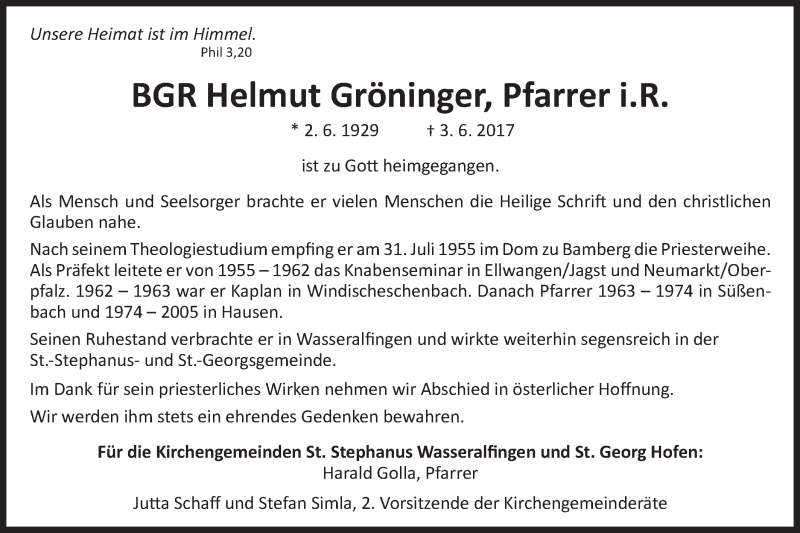 Unsere Heimat ist im Himmel.
Phil 3,20

BGR Helmut Gröninger, Pfarrer i.R.

* 2. 6. 1929 † 3. 6. 2017

ist zu Gott heimgegangen.

Als Mensch und Seelsorger brachte er vielen Menschen die Heilige Schrift und den christlichen Glauben nahe.

Nach seinem Theologiestudium empfing er am 31. Juli 1955 im Dom zu Bamberg die Priesterweihe. Als Präfekt leitete er von 1955 – 1962 das Knabenseminar in Ellwangen/Jagst und Neumarkt/Oberpfalz. 1962 – 1963 war er Kaplan in Windischeschenbach. Danach Pfarrer 1963 – 1974 in Süßenbach und 1974 – 2005 in Hausen.

Seinen Ruhestand verbrachte er in Wasseralfingen und wirkte weiterhin segensreich in der St.-Stephanus- und St.-Georgsgemeinde.

Im Dank für sein priesterliches Wirken nehmen wir Abschied in österlicher Hoffnung.

Wir werden ihm stets ein ehrendes Gedenken bewahren.

Für die Kirchengemeinden St. Stephanus Wasseralfingen und St. Georg Hofen:
Harald Golla, Pfarrer

Jutta Schaff und Stefan Simla, 2. Vorsitzende der Kirchengemeinderäte